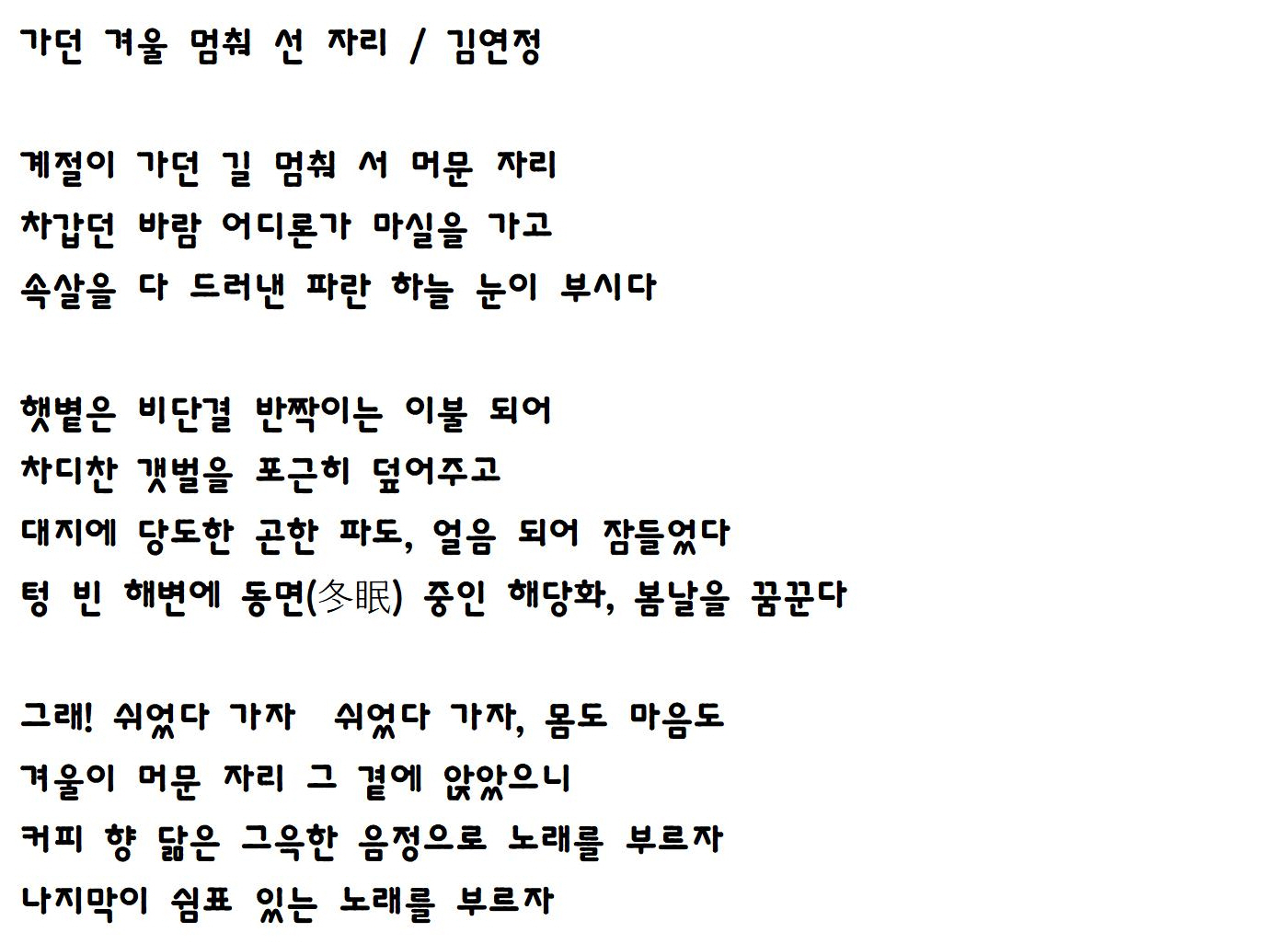 가던 겨울 멈춰 선 자리 / 김연정

계절이 가던 길 멈춰 서 머문 자리
차갑던 바람 어디론가 마실을 가고
속살을 다 드러낸 파란 하늘 눈이 부시다

햇볕은 비단결 반짝이는 이불 되어
차디찬 갯벌을 포근히 덮어주고
대지에 당도한 곤한 파도, 얼음 되어 잠들었다
텅 빈 해변에 동면(冬眠) 중인 해당화, 봄날을 꿈꾼다

그래! 쉬었다 가자 쉬었다 가자, 몸도 마음도
겨울이 머문 자리 그 곁에 앉았으니
커피 향 닮은 그윽한 음정으로 노래를 부르자
나지막이 쉼표 있는 노래를 부르자